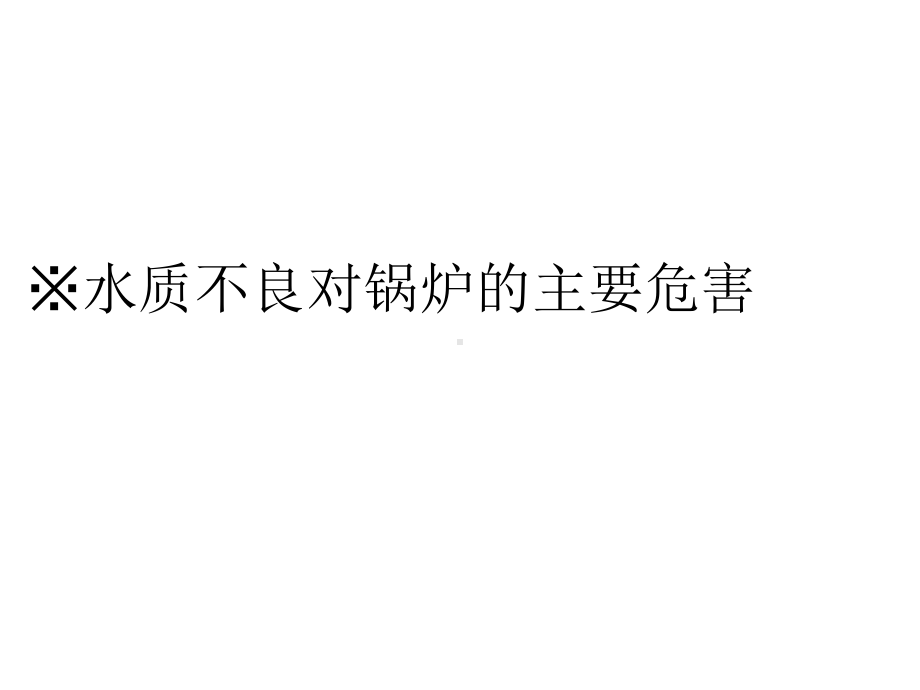 ※水质不良对锅炉的主要危害